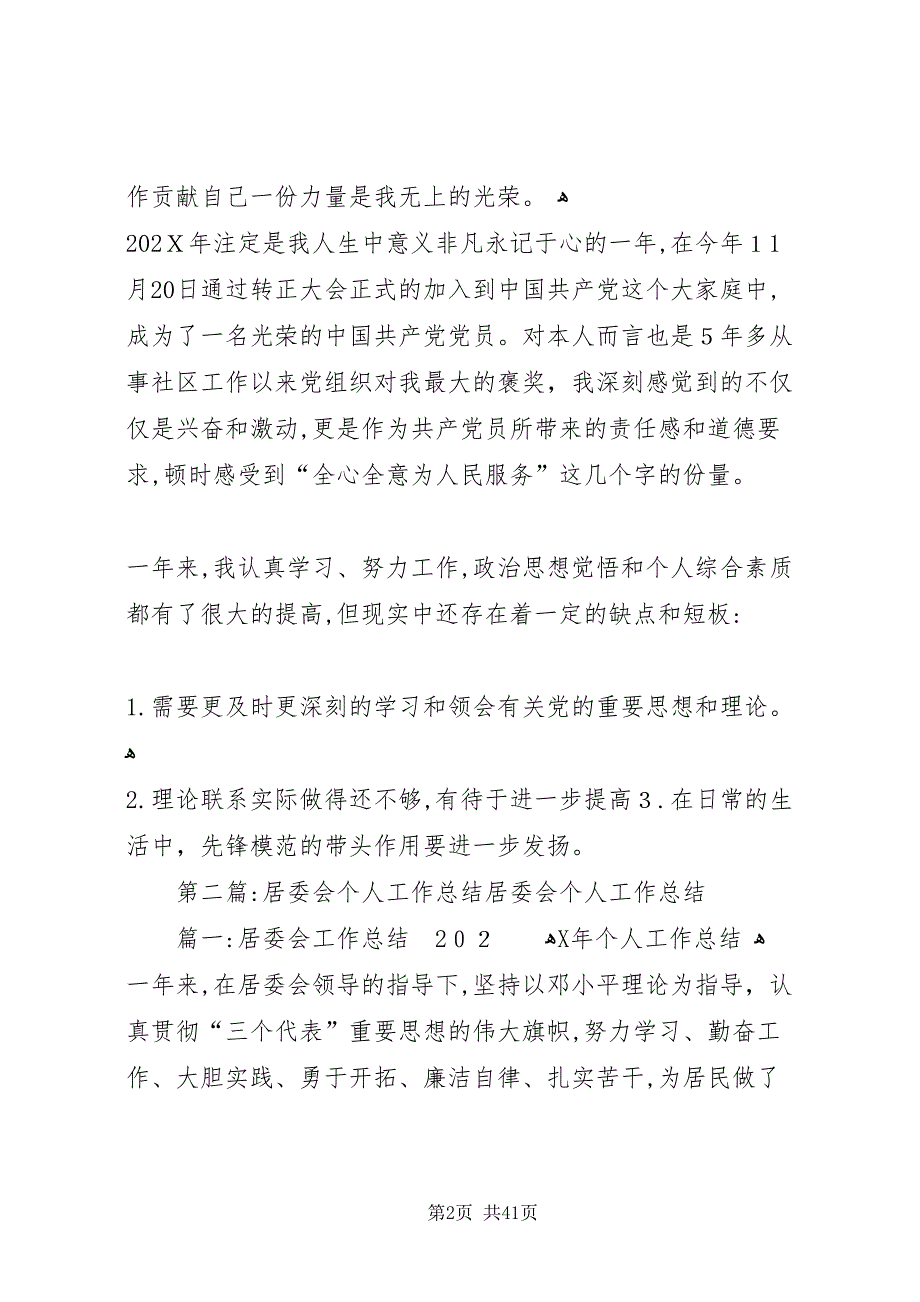 作贡献自己一份力量是我无上的光荣。

202X年注定是我人生中意义非凡永记于心的一年,在今年11月20日通过转正大会正式的加入到中国共产党这个大家庭中,成为了一名光荣的中国共产党党员。对本人而言也是5年多从事社区工作以来党组织对我最大的褒奖，我深刻感觉到的不仅仅是兴奋和激动,更是作为共产党员所带来的责任感和道德要求,顿时感受到“全心全意为人民服务”这几个字的份量。

一年来,我认真学习、努力工作,政治思想觉悟和个人综合素质都有了很大的提高,但现实中还存在着一定的缺点和短板:

1.需要更及时更深刻的学习和领会有关党的重要思想和理论。

2.理论联系实际做得还不够,有待于进一步提高3.在日常的生活中，先锋模范的带头作用要进一步发扬。

第二篇:居委会个人工作总结居委会个人工作总结

篇一:居委会工作总结 202 X年个人工作总结

一年来,在居委会领导的指导下,坚持以邓小平理论为指导，认真贯彻“三个代表”重要思想的伟大旗帜,努力学习、勤奋工作、大胆实践、勇于开拓、廉洁自律、扎实苦干,为居民做了

第2页 共41页